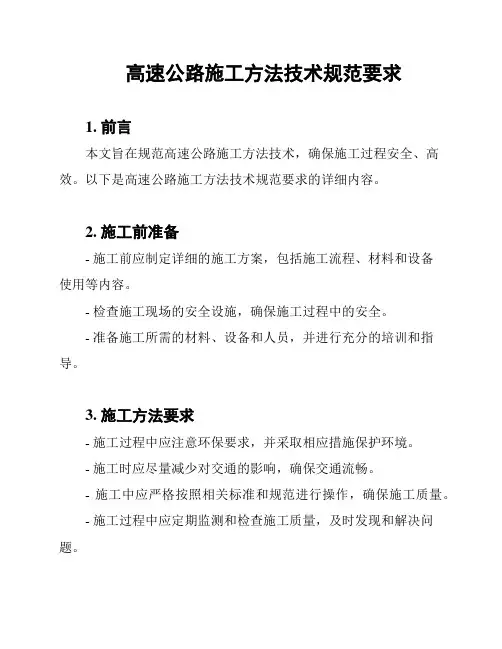 高速公路施工方法技术规范要求

1. 前言

本文旨在规范高速公路施工方法技术，确保施工过程安全、高效。以下是高速公路施工方法技术规范要求的详细内容。

2. 施工前准备

- 施工前应制定详细的施工方案，包括施工流程、材料和设备使用等内容。

- 检查施工现场的安全设施，确保施工过程中的安全。

- 准备施工所需的材料、设备和人员，并进行充分的培训和指导。

3. 施工方法要求

- 施工过程中应注意环保要求，并采取相应措施保护环境。

- 施工时应尽量减少对交通的影响，确保交通流畅。

- 施工中应严格按照相关标准和规范进行操作，确保施工质量。

- 施工过程中应定期监测和检查施工质量，及时发现和解决问题。